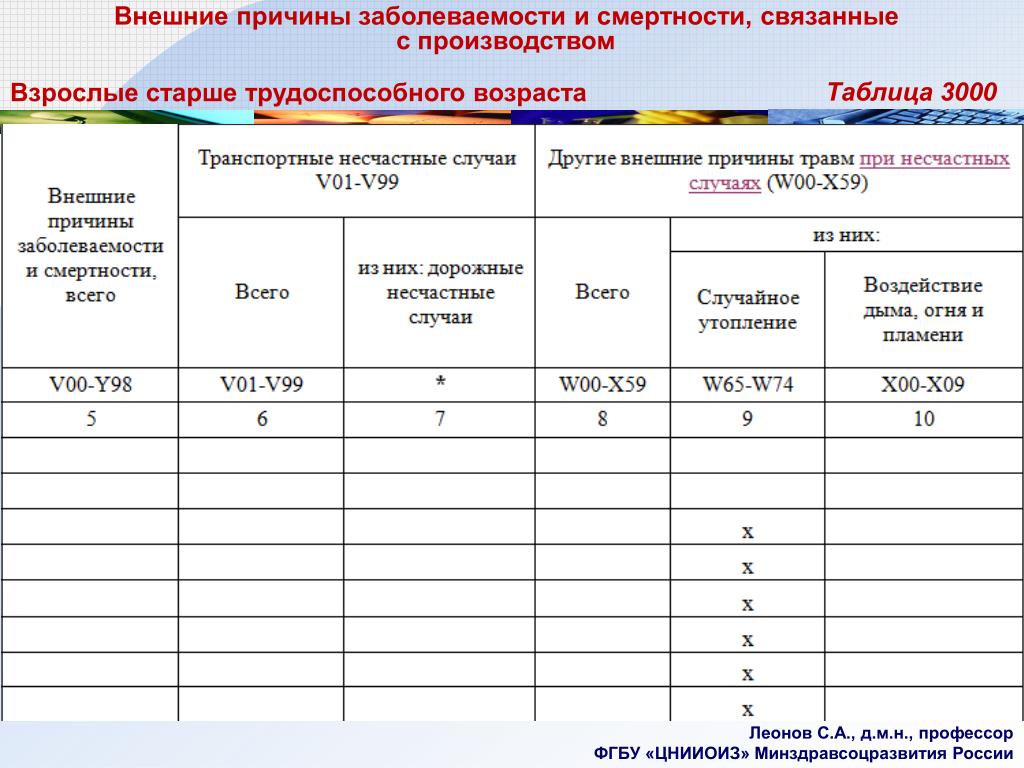 Внешние причины заболеваемости и смертности, связанные с производством

Взрослые старше трудоспособного возраста

Таблица 3000

| Внешние причины заболеваемости и смертности, всего | Транспортные несчастные случаи V01-V99 | | Другие внешние причины травм при несчастных случаях (W00-X59) | | |
|---|---|---|---|---|---|
| | Всего | из них: дорожные несчастные случаи | Всего | из них: | |
| | | | | Случайное утопление | Воздействие дыма, огня и пламени |
| V00-Y98 | V01-V99 | * | W00-X59 | W65-W74 | X00-X09 |
| 5 | 6 | 7 | 8 | 9 | 10 |
| | | | | | |
| | | | | | |
| | | | | x | |
| | | | | x | |
| | | | | x | |
| | | | | x | |
| | | | | x | |
| | | | | x | |

Леонов С.А., д.м.н., профессор
ФГБУ «ЦНИИОИЗ» Минздравсоцразвития России